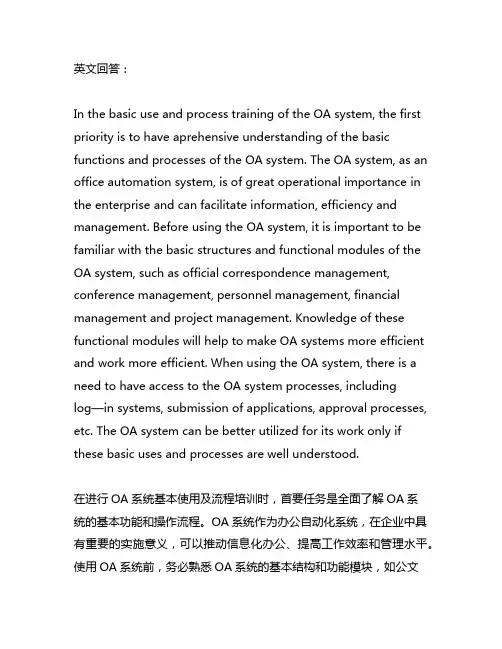 英文回答：

In the basic use and process training of the OA system, the first priority is to have aprehensive understanding of the basic functions and processes of the OA system. The OA system, as an office automation system, is of great operational importance in the enterprise and can facilitate information, efficiency and management. Before using the OA system, it is important to be familiar with the basic structures and functional modules of the OA system, such as official correspondence management, conference management, personnel management, financial management and project management. Knowledge of these functional modules will help to make OA systems more efficient and work more efficient. When using the OA system, there is a need to have access to the OA system processes, including log—in systems, submission of applications, approval processes, etc. The OA system can be better utilized for its work only if these basic uses and processes are well understood.

在进行 OA 系统基本使用及流程培训时，首要任务是全面了解 OA 系统的基本功能和操作流程。OA 系统作为办公自动化系统，在企业中具有重要的实施意义，可以推动信息化办公、提高工作效率和管理水平。使用 OA 系统前，务必熟悉 OA 系统的基本结构和功能模块，如公文